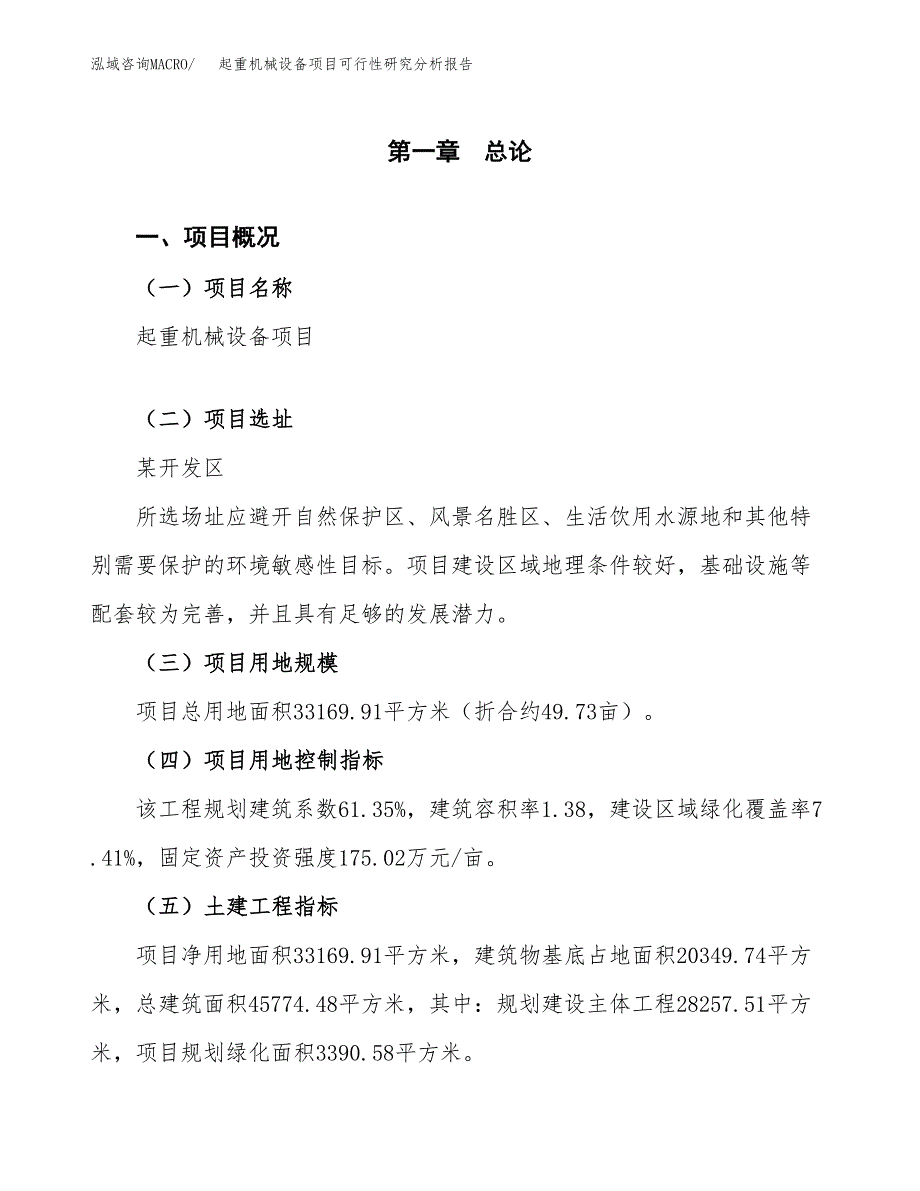 泓域咨询MACRO/　起重机械设备项目可行性研究分析报告

第一章　总论

一、项目概况

（一）项目名称

起重机械设备项目

（二）项目选址

某开发区

所选场址应避开自然保护区、风景名胜区、生活饮用水源地和其他特别需要保护的环境敏感性目标。项目建设区域地理条件较好，基础设施等配套较为完善，并且具有足够的发展潜力。

（三）项目用地规模

项目总用地面积33169.91平方米（折合约49.73亩）。

（四）项目用地控制指标

该工程规划建筑系数61.35%，建筑容积率1.38，建设区域绿化覆盖率7.41%，固定资产投资强度175.02万元/亩。

（五）土建工程指标

项目净用地面积33169.91平方米，建筑物基底占地面积20349.74平方米，总建筑面积45774.48平方米，其中：规划建设主体工程28257.51平方米，项目规划绿化面积3390.58平方米。